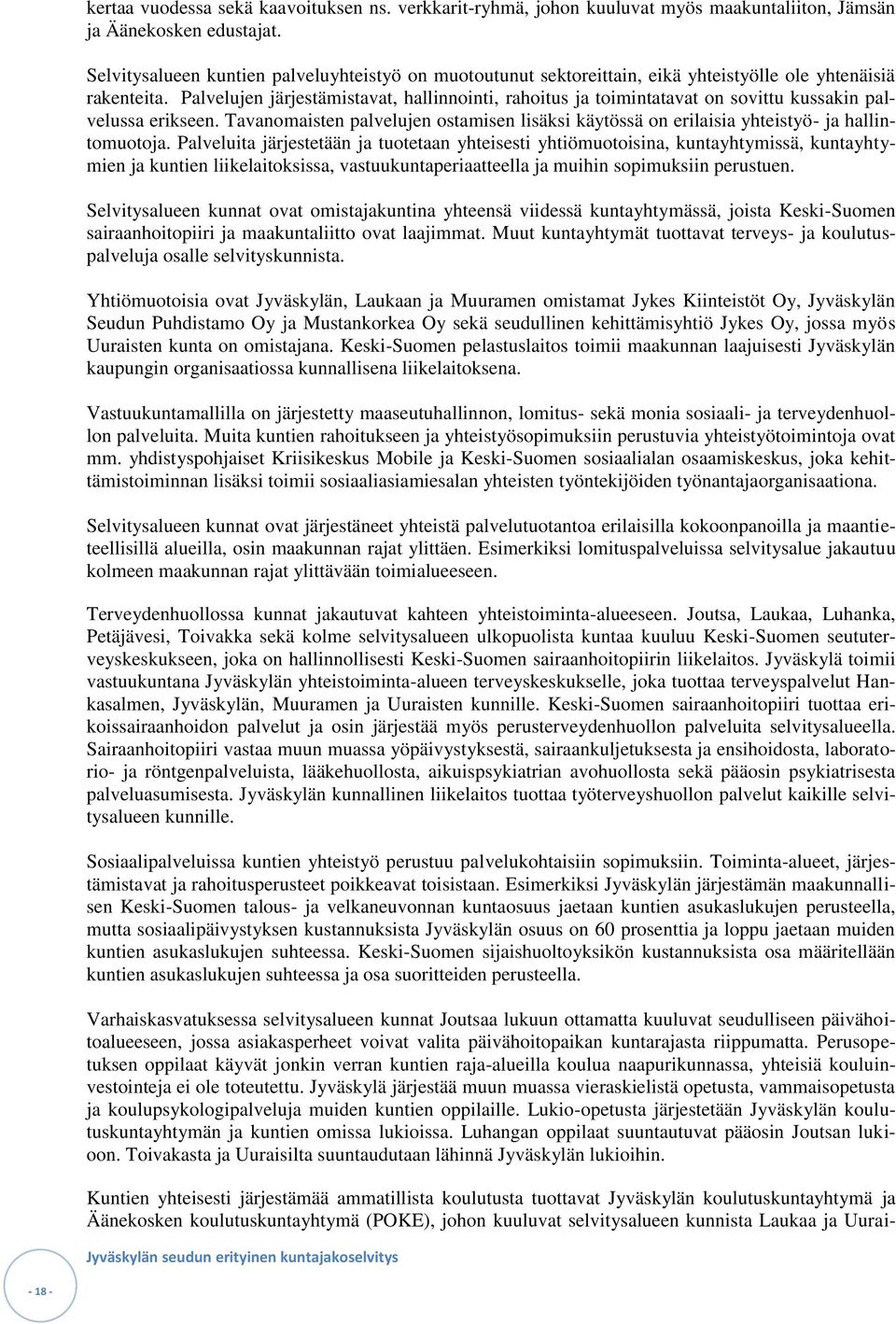 kertaa vuodessa sekä kaavoituksen ns. verkkarit-ryhmä, johon kuuluvat myös maakuntaliiton, Jämsän ja Äänekosken edustajat.

Selvitysalueen kuntien palveluyhteistyö on muotoutunut sektoreittain, eikä yhteistyölle ole yhtenäisiä rakenteita. Palvelujen järjestämistavat, hallinnointi, rahoitus ja toimintatavat on sovittu kussakin palvelussa erikseen. Tavanomaisten palvelujen ostamisen lisäksi käytössä on erilaisia yhteistyö- ja hallintomuotoja. Palveluita järjestetään ja tuotetaan yhteisesti yhtiömuotoisina, kuntayhtymissä, kuntayhtymien ja kuntien liikelaitoksissa, vastuukuntaperiaatteella ja muihin sopimuksiin perustuen.

Selvitysalueen kunnat ovat omistajakuntina yhteensä viidessä kuntayhtymässä, joista Keski-Suomen sairaanhoitopiiri ja maakuntaliitto ovat laajimmat. Muut kuntayhtymät tuottavat terveys- ja koulutuspalveluja osalle selvityskunnista.

Yhtiömuotoisia ovat Jyväskylän, Laukaan ja Muuramen omistamat Jykes Kiinteistöt Oy, Jyväskylän Seudun Puhdistamo Oy ja Mustankorkea Oy sekä seudullinen kehittämisyhtiö Jykes Oy, jossa myös Uuraisten kunta on omistajana. Keski-Suomen pelastuslaitos toimii maakunnan laajuisesti Jyväskylän kaupungin organisaatiossa kunnallisena liikelaitoksena.

Vastuukuntamallilla on järjestetty maaseutuhallinnon, lomitus- sekä monia sosiaali- ja terveydenhuollon palveluita. Muita kuntien rahoitukseen ja yhteistyösopimuksiin perustuvia yhteistyötoimintoja ovat mm. yhdistyspohjaiset Kriisikeskus Mobile ja Keski-Suomen sosiaalialan osaamiskeskus, joka kehittämistoiminnan lisäksi toimii sosiaaliasiamiesalan yhteisten työntekijöiden työnantajaorganisaationa.

Selvitysalueen kunnat ovat järjestäneet yhteistä palvelutuotantoa erilaisilla kokoonpanoilla ja maantieteellisillä alueilla, osin maakunnan rajat ylittäen. Esimerkiksi lomituspalveluissa selvitysalue jakautuu kolmeen maakunnan rajat ylittävään toimialueeseen.

Terveydenhuollossa kunnat jakautuvat kahteen yhteistoiminta-alueeseen. Joutsa, Laukaa, Luhanka, Petäjävesi, Toivakka sekä kolme selvitysalueen ulkopuolista kuntaa kuuluu Keski-Suomen seututerveyskeskukseen, joka on hallinnollisesti Keski-Suomen sairaanhoitopiirin liikelaitos. Jyväskylä toimii vastuukuntana Jyväskylän yhteistoiminta-alueen terveyskeskukselle, joka tuottaa terveyspalvelut Hankasalmen, Jyväskylän, Muuramen ja Uuraisten kunnille. Keski-Suomen sairaanhoitopiiri tuottaa erikoissairaanhoidon palvelut ja osin järjestää myös perusterveydenhuollon palveluita selvitysalueella. Sairaanhoitopiiri vastaa muun muassa yöpäivystyksestä, sairaankuljetuksesta ja ensihoidosta, laboratorio- ja röntgenpalveluista, lääkehuollosta, aikuispsykiatrian avohuollosta sekä pääosin psykiatrisesta palveluasumisesta. Jyväskylän kunnallinen liikelaitos tuottaa työterveyshuollon palvelut kaikille selvitysalueen kunnille.

Sosiaalipalveluissa kuntien yhteistyö perustuu palvelukohtaisiin sopimuksiin. Toiminta-alueet, järjestämistavat ja rahoitusperusteet poikkeavat toisistaan. Esimerkiksi Jyväskylän järjestämän maakunnallisen Keski-Suomen talous- ja velkaneuvonnan kuntaosuus jaetaan kuntien asukaslukujen perusteella, mutta sosiaalipäivystyksen kustannuksista Jyväskylän osuus on 60 prosenttia ja loppu jaetaan muiden kuntien asukaslukujen suhteessa. Keski-Suomen sijaishuoltoyksikön kustannuksista osa määritellään kuntien asukaslukujen suhteessa ja osa suoritteiden perusteella.

Varhaiskasvatuksessa selvitysalueen kunnat Joutsaa lukuun ottamatta kuuluvat seudulliseen päivähoitoalueeseen, jossa asiakasperheet voivat valita päivähoitopaikan kuntarajasta riippumatta. Perusopetuksen oppilaat käyvät jonkin verran kuntien raja-alueilla koulua naapurikunnassa, yhteisiä kouluinvestointeja ei ole toteutettu. Jyväskylä järjestää muun muassa vieraskielistä opetusta, vammaisopetusta ja koulupsykologipalveluja muiden kuntien oppilaille. Lukio-opetusta järjestetään Jyväskylän koulutuskuntayhtymän ja kuntien omissa lukioissa. Luhangan oppilaat suuntautuvat pääosin Joutsan lukioon. Toivakasta ja Uuraisilta suuntaudutaan lähinnä Jyväskylän lukioihin.

Kuntien yhteisesti järjestämää ammatillista koulutusta tuottavat Jyväskylän koulutuskuntayhtymä ja Äänekosken koulutuskuntayhtymä (POKE), johon kuuluvat selvitysalueen kunnista Laukaa ja Uurai-

Jyväskylän seudun erityinen kuntajakoselvitys

- 18 -